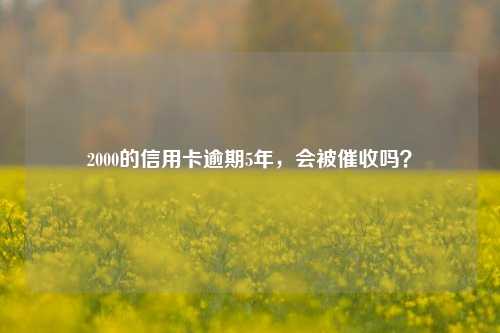 2000的信用卡逾期5年，会被催收吗？